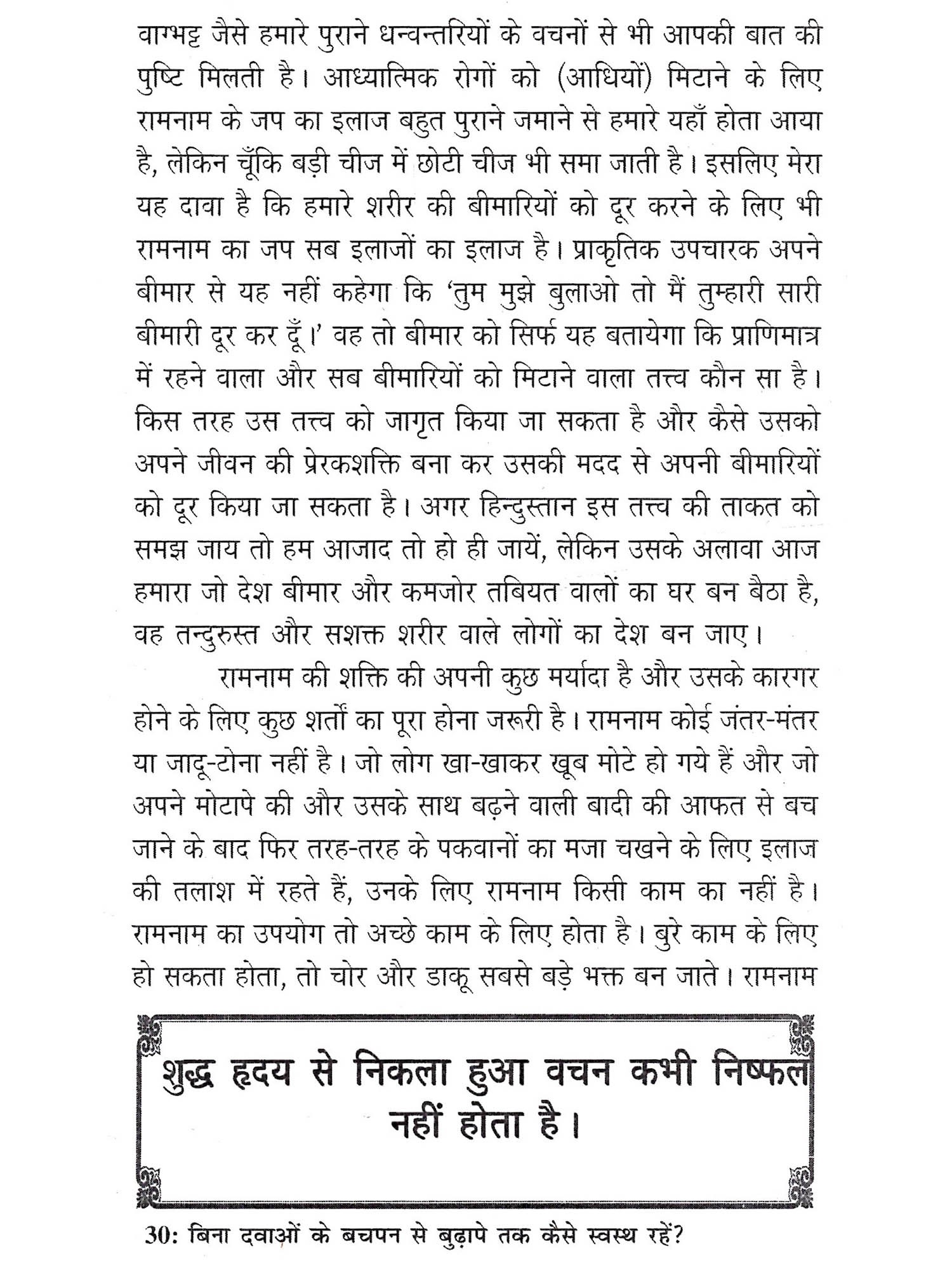 वाग्भट्ट जैसे हमारे पुराने धन्वन्तरियों के वचनों से भी आपकी बात की पुष्टि मिलती है। आध्यात्मिक रोगों को (आधियों) मिटाने के लिए रामनाम के जप का इलाज बहुत पुराने जमाने से हमारे यहाँ होता आया है, लेकिन चूँकि बड़ी चीज में छोटी चीज भी समा जाती है। इसलिए मेरा यह दावा है कि हमारे शरीर की बीमारियों को दूर करने के लिए भी रामनाम का जप सब इलाजों का इलाज है। प्राकृतिक उपचारक अपने बीमार से यह नहीं कहेगा कि 'तुम मुझे बुलाओ तो मैं तुम्हारी सारी बीमारी दूर कर दूँ।' वह तो बीमार को सिर्फ यह बतायेगा कि प्राणिमात्र में रहने वाला और सब बीमारियों को मिटाने वाला तत्त्व कौन सा है। किस तरह उस तत्त्व को जागृत किया जा सकता है और कैसे उसको अपने जीवन की प्रेरकशक्ति बना कर उसकी मदद से अपनी बीमारियों को दूर किया जा सकता है। अगर हिन्दुस्तान इस तत्त्व की ताकत को समझ जाय तो हम आजाद तो हो ही जायें, लेकिन उसके अलावा आज हमारा जो देश बीमार और कमजोर तबियत वालों का घर बन बैठा है, वह तन्दुरुस्त और सशक्त शरीर वाले लोगों का देश बन जाए।

रामनाम की शक्ति की अपनी कुछ मर्यादा है और उसके कारगर होने के लिए कुछ शर्तों का पूरा होना जरूरी है। रामनाम कोई जंतर-मंतर या जादू-टोना नहीं है। जो लोग खा-खाकर खूब मोटे हो गये हैं और जो अपने मोटापे की और उसके साथ बढ़ने वाली बादी की आफत से बच जाने के बाद फिर तरह-तरह के पकवानों का मजा चखने के लिए इलाज की तलाश में रहते हैं, उनके लिए रामनाम किसी काम का नहीं है। रामनाम का उपयोग तो अच्छे काम के लिए होता है। बुरे काम के लिए हो सकता होता, तो चोर और डाकू सबसे बड़े भक्त बन जाते। रामनाम

शुद्ध हृदय से निकला हुआ वचन कभी निष्फल नहीं होता है।

30: बिना दवाओं के बचपन से बुढ़ापे तक कैसे स्वस्थ रहें?